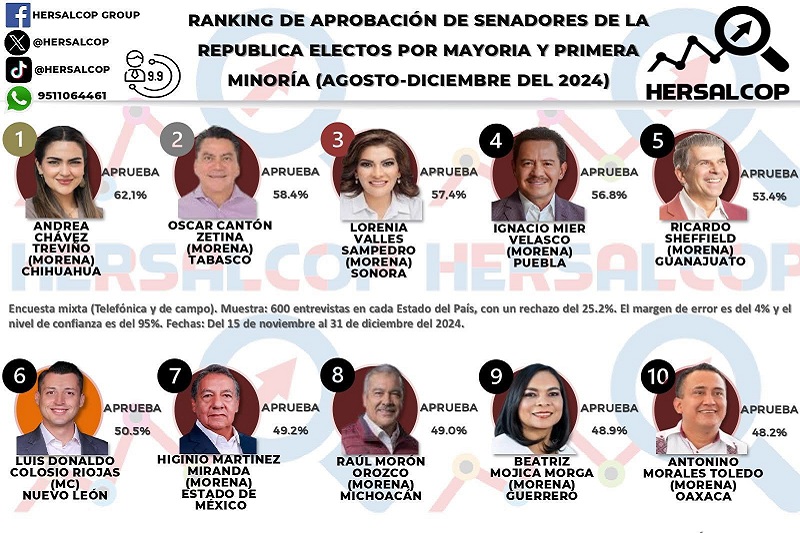 HERSALCOP GROUP
@HERSALCOP
@HERSALCOP
9511064461

9.9

RANKING DE APROBACIÓN DE SENADORES DE LA REPUBLICA ELECTOS POR MAYORIA Y PRIMERA MINORÍA (AGOSTO-DICIEMBRE DEL 2024)

HERSALCOP

1 APRUEBA 62.1%
ANDREA CHÁVEZ TREVIÑO (MORENA) CHIHUAHUA

2 APRUEBA 58.4%
OSCAR CANTÓN ZETINA (MORENA) TABASCO

3 APRUEBA 57.4%
LORENIA VALLES SAMPEDRO (MORENA) SONORA

4 APRUEBA 56.8%
IGNACIO MIER VELASCO (MORENA) PUEBLA

5 APRUEBA 53.4%
RICARDO SHEFFIELD (MORENA) GUANAJUATO

HERSALCOP HERSALCOP

Encuesta mixta (Telefónica y de campo). Muestra: 600 entrevistas en cada Estado del País, con un rechazo del 25.2%. El margen de error es del 4% y el nivel de confianza es del 95%. Fechas: Del 15 de noviembre al 31 de diciembre del 2024.

6 APRUEBA 50.5%
LUIS DONALDO COLOSIO RIOJAS (MC) NUEVO LEÓN

7 APRUEBA 49.2%
HIGINIO MARTÍNEZ MIRANDA (MORENA) ESTADO DE MÉXICO

8 APRUEBA 49.0%
RAÚL MORÓN OROZCO (MORENA) MICHOACÁN

9 APRUEBA 48.9%
BEATRIZ MOJICA MORGA (MORENA) GUERRERO

10 APRUEBA 48.2%
ANTONINO MORALES TOLEDO (MORENA) OAXACA